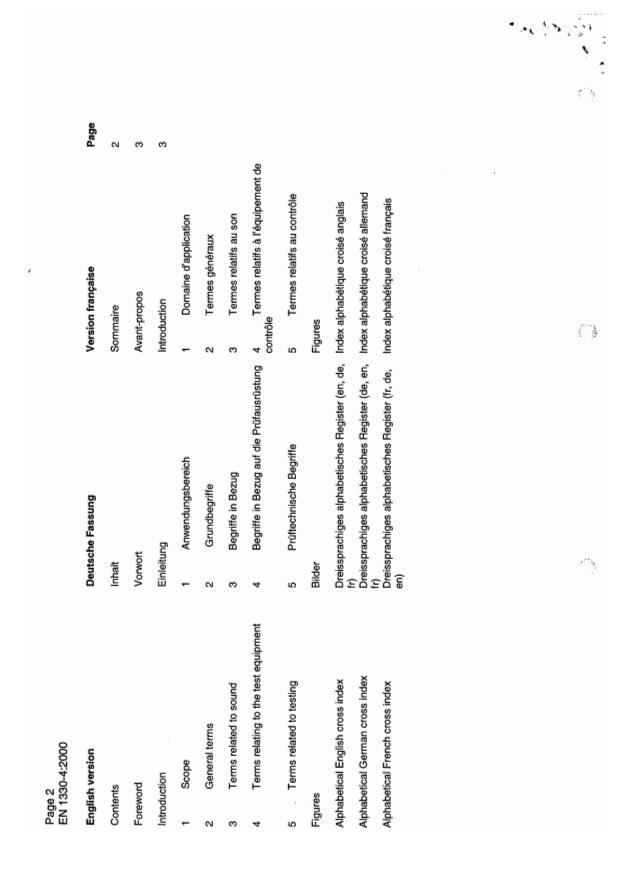 Page 2
EN 1330-4:2000

| English version | Deutsche Fassung | Version française | Page |
|---|---|---|---|
| Contents | Inhalt | Sommaire | 2 |
| Foreword | Vorwort | Avant-propos | 3 |
| Introduction | Einleitung | Introduction | 3 |
| 1 Scope | 1 Anwendungsbereich | 1 Domaine d'application | |
| 2 General terms | 2 Grundbegriffe | 2 Termes généraux | |
| 3 Terms related to sound | 3 Begriffe in Bezug | 3 Termes relatifs au son | |
| 4 Terms relating to the test equipment | 4 Begriffe in Bezug auf die Prüfausrüstung | 4 Termes relatifs à l'équipement de contrôle | |
| 5 Terms related to testing | 5 Prüftechnische Begriffe | 5 Termes relatifs au contrôle | |
| Figures | Bilder | Figures | |
| Alphabetical English cross index | Dreissprachiges alphabetisches Register (en, de, fr) | Index alphabétique croisé anglais | |
| Alphabetical German cross index | Dreissprachiges alphabetisches Register (de, en, fr) | Index alphabétique croisé allemand | |
| Alphabetical French cross index | Dreissprachiges alphabetisches Register (fr, de, en) | Index alphabétique croisé français | |